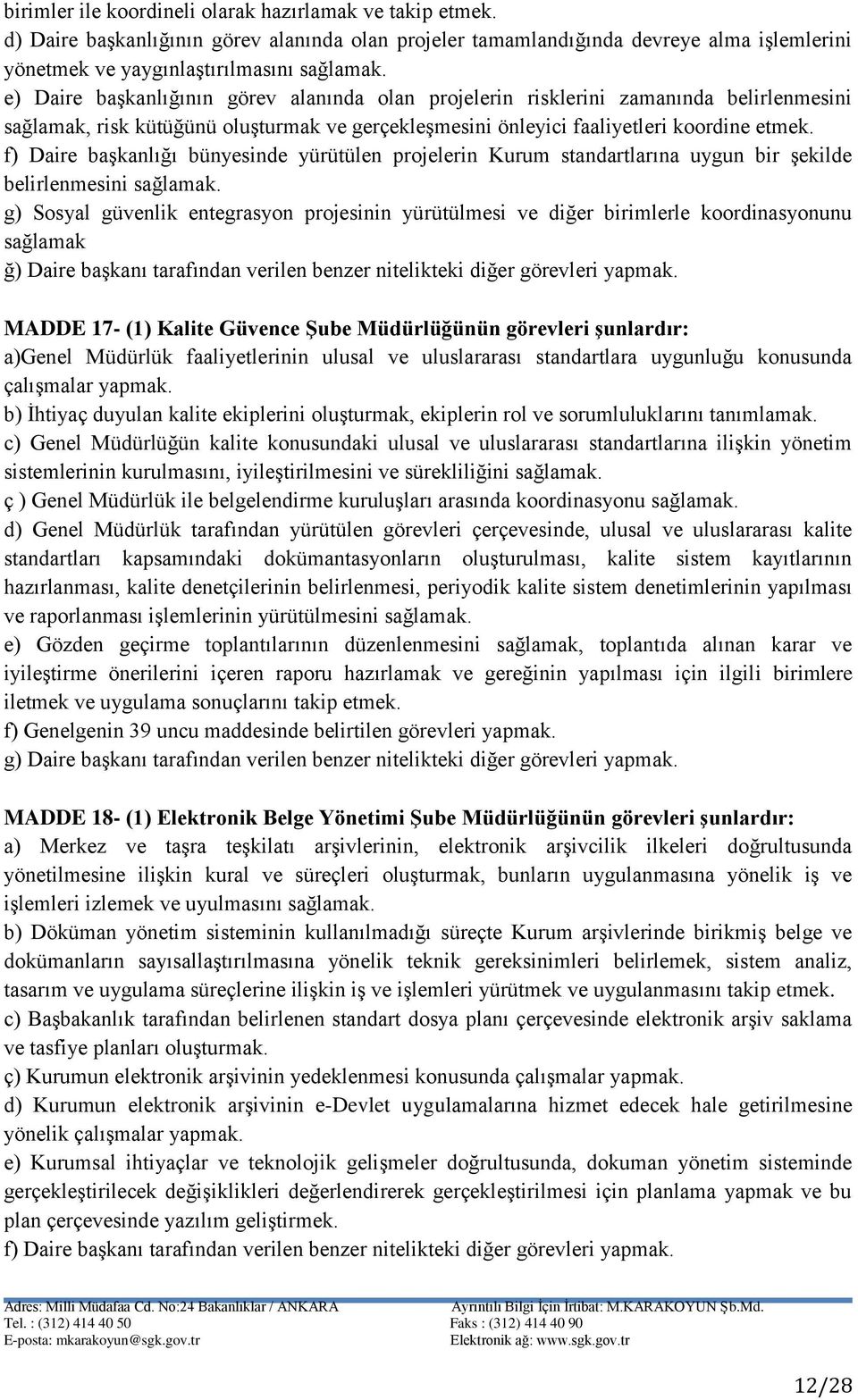 birimler ile koordineli olarak hazırlamak ve takip etmek.
d) Daire başkanlığının görev alanında olan projeler tamamlandığında devreye alma işlemlerini yönetmek ve yaygınlaştırılmasını sağlamak.
e) Daire başkanlığının görev alanında olan projelerin risklerini zamanında belirlenmesini sağlamak, risk kütüğünü oluşturmak ve gerçekleşmesini önleyici faaliyetleri koordine etmek.
f) Daire başkanlığı bünyesinde yürütülen projelerin Kurum standartlarına uygun bir şekilde belirlenmesini sağlamak.
g) Sosyal güvenlik entegrasyon projesinin yürütülmesi ve diğer birimlerle koordinasyonunu sağlamak
ğ) Daire başkanı tarafından verilen benzer nitelikteki diğer görevleri yapmak.

MADDE 17- (1) Kalite Güvence Şube Müdürlüğünün görevleri şunlardır:
a)Genel Müdürlük faaliyetlerinin ulusal ve uluslararası standartlara uygunluğu konusunda çalışmalar yapmak.
b) İhtiyaç duyulan kalite ekiplerini oluşturmak, ekiplerin rol ve sorumluluklarını tanımlamak.
c) Genel Müdürlüğün kalite konusundaki ulusal ve uluslararası standartlarına ilişkin yönetim sistemlerinin kurulmasını, iyileştirilmesini ve sürekliliğini sağlamak.
ç ) Genel Müdürlük ile belgelendirme kuruluşları arasında koordinasyonu sağlamak.
d) Genel Müdürlük tarafından yürütülen görevleri çerçevesinde, ulusal ve uluslararası kalite standartları kapsamındaki dokümantasyonların oluşturulması, kalite sistem kayıtlarının hazırlanması, kalite denetçilerinin belirlenmesi, periyodik kalite sistem denetimlerinin yapılması ve raporlanması işlemlerinin yürütülmesini sağlamak.
e) Gözden geçirme toplantılarının düzenlenmesini sağlamak, toplantıda alınan karar ve iyileştirme önerilerini içeren raporu hazırlamak ve gereğinin yapılması için ilgili birimlere iletmek ve uygulama sonuçlarını takip etmek.
f) Genelgenin 39 uncu maddesinde belirtilen görevleri yapmak.
g) Daire başkanı tarafından verilen benzer nitelikteki diğer görevleri yapmak.

MADDE 18- (1) Elektronik Belge Yönetimi Şube Müdürlüğünün görevleri şunlardır:
a) Merkez ve taşra teşkilatı arşivlerinin, elektronik arşivcilik ilkeleri doğrultusunda yönetilmesine ilişkin kural ve süreçleri oluşturmak, bunların uygulanmasına yönelik iş ve işlemleri izlemek ve uyulmasını sağlamak.
b) Döküman yönetim sisteminin kullanılmadığı süreçte Kurum arşivlerinde birikmiş belge ve dokümanların sayısallaştırılmasına yönelik teknik gereksinimleri belirlemek, sistem analiz, tasarım ve uygulama süreçlerine ilişkin iş ve işlemleri yürütmek ve uygulanmasını takip etmek.
c) Başbakanlık tarafından belirlenen standart dosya planı çerçevesinde elektronik arşiv saklama ve tasfiye planları oluşturmak.
ç) Kurumun elektronik arşivinin yedeklenmesi konusunda çalışmalar yapmak.
d) Kurumun elektronik arşivinin e-Devlet uygulamalarına hizmet edecek hale getirilmesine yönelik çalışmalar yapmak.
e) Kurumsal ihtiyaçlar ve teknolojik gelişmeler doğrultusunda, dokuman yönetim sisteminde gerçekleştirilecek değişiklikleri değerlendirerek gerçekleştirilmesi için planlama yapmak ve bu plan çerçevesinde yazılım geliştirmek.
f) Daire başkanı tarafından verilen benzer nitelikteki diğer görevleri yapmak.

Adres: Milli Müdafaa Cd. No:24 Bakanlıklar / ANKARA
Tel. : (312) 414 40 50
E-posta: mkarakoyun@sgk.gov.tr
Ayrıntılı Bilgi İçin İrtibat: M.KARAKOYUN Şb.Md.
Faks : (312) 414 40 90
Elektronik ağ: www.sgk.gov.tr

12/28